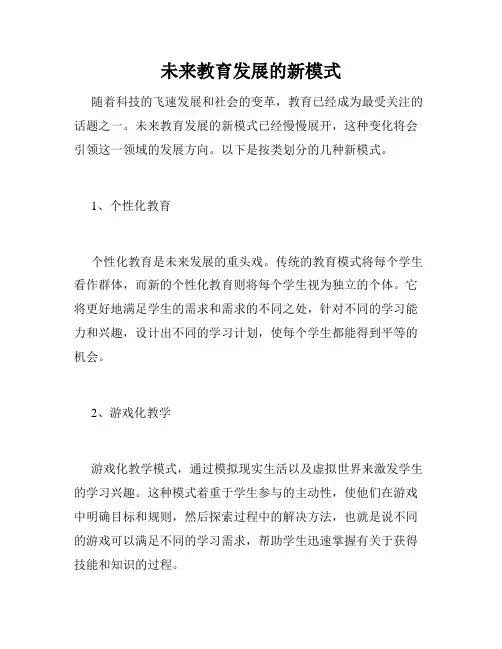 未来教育发展的新模式

随着科技的飞速发展和社会的变革，教育已经成为最受关注的话题之一。未来教育发展的新模式已经慢慢展开，这种变化将会引领这一领域的发展方向。以下是按类划分的几种新模式。

1、个性化教育

个性化教育是未来发展的重头戏。传统的教育模式将每个学生看作群体，而新的个性化教育则将每个学生视为独立的个体。它将更好地满足学生的需求和需求的不同之处，针对不同的学习能力和兴趣，设计出不同的学习计划，使每个学生都能得到平等的机会。

2、游戏化教学

游戏化教学模式，通过模拟现实生活以及虚拟世界来激发学生的学习兴趣。这种模式着重于学生参与的主动性，使他们在游戏中明确目标和规则，然后探索过程中的解决方法，也就是说不同的游戏可以满足不同的学习需求，帮助学生迅速掌握有关于获得技能和知识的过程。